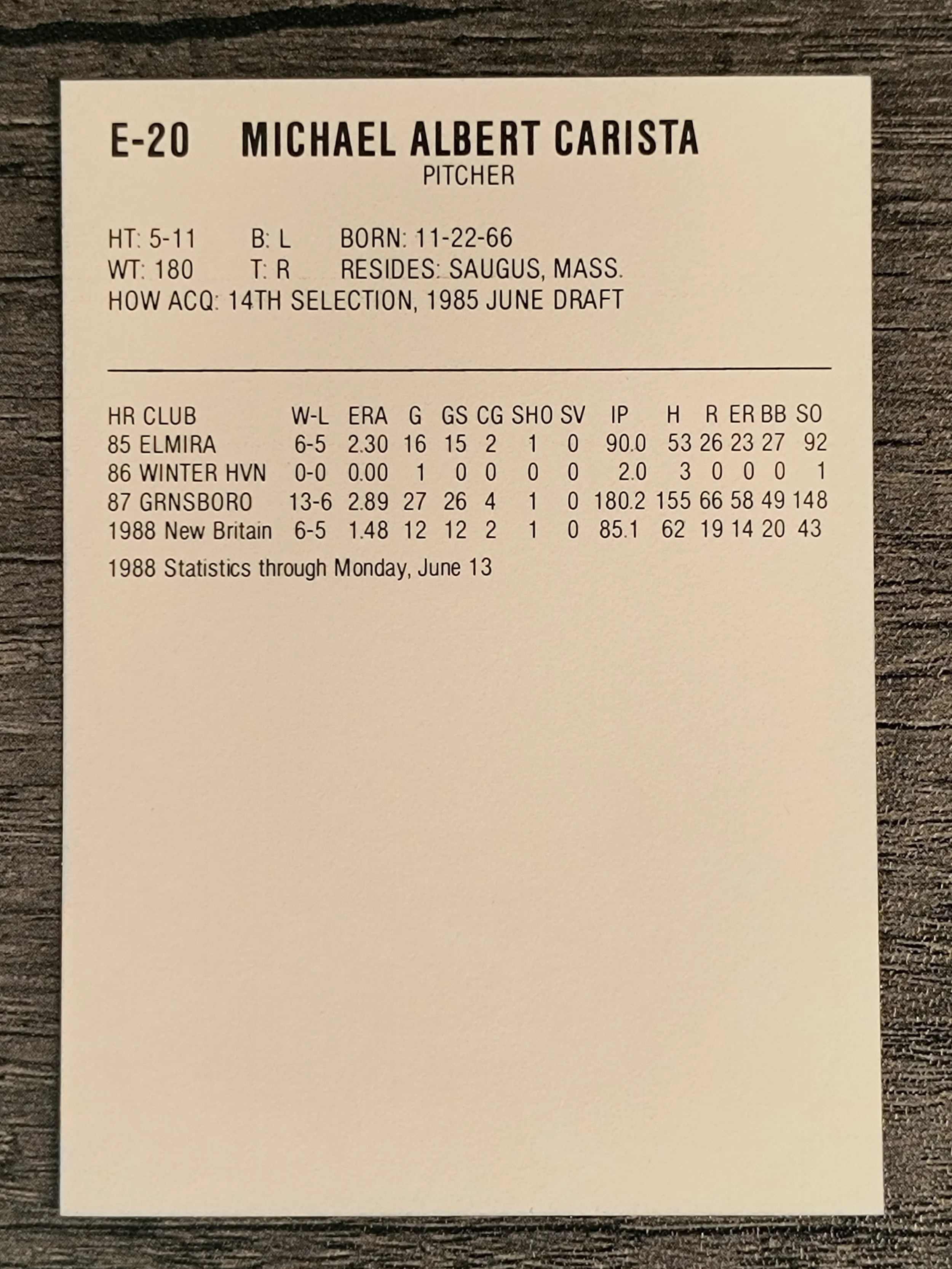 E-20 MICHAEL ALBERT CARISTA
PITCHER

HT: 5-11 B: L BORN: 11-22-66
WT: 180 T: R RESIDES: SAUGUS, MASS.
HOW ACQ: 14TH SELECTION, 1985 JUNE DRAFT

| HR CLUB | W-L | ERA | G | GS | CG | SHO | SV | IP | H | R | ER | BB | SO |
|---|---|---|---|---|---|---|---|---|---|---|---|---|---|
| 85 ELMIRA | 6-5 | 2.30 | 16 | 15 | 2 | 1 | 0 | 90.0 | 53 | 26 | 23 | 27 | 92 |
| 86 WINTER HVN | 0-0 | 0.00 | 1 | 0 | 0 | 0 | 0 | 2.0 | 3 | 0 | 0 | 0 | 1 |
| 87 GRNSBORO | 13-6 | 2.89 | 27 | 26 | 4 | 1 | 0 | 180.2 | 155 | 66 | 58 | 49 | 148 |
| 1988 New Britain | 6-5 | 1.48 | 12 | 12 | 2 | 1 | 0 | 85.1 | 62 | 19 | 14 | 20 | 43 |

1988 Statistics through Monday, June 13